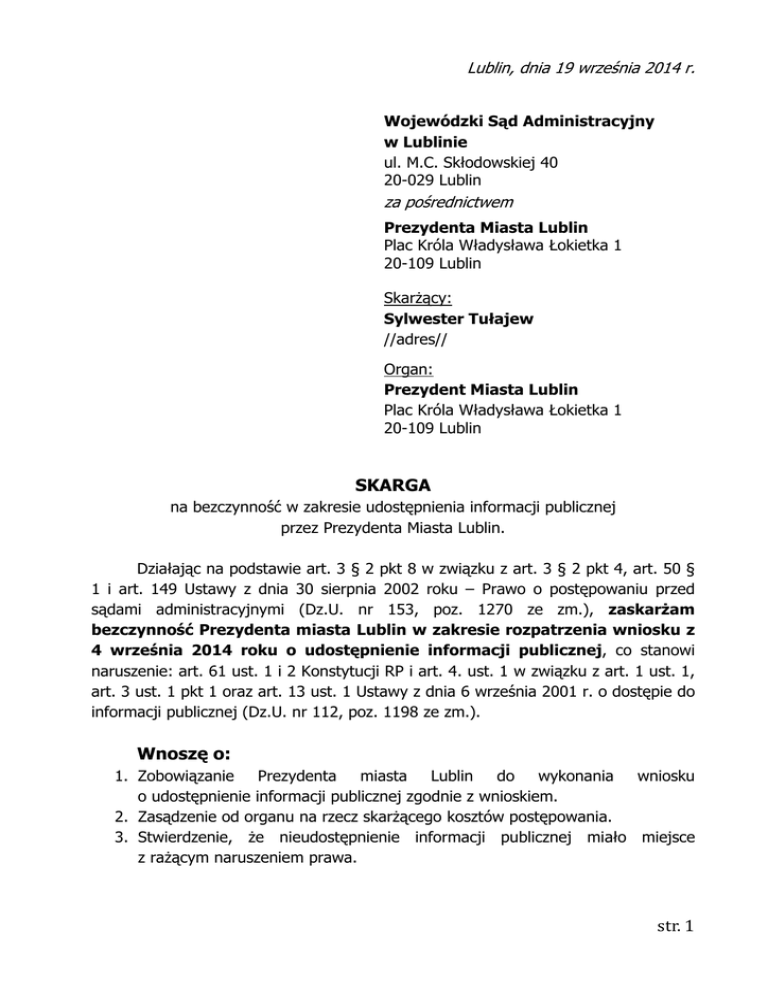 Lublin, dnia 19 września 2014 r.

Wojewódzki Sąd Administracyjny w Lublinie
ul. M.C. Skłodowskiej 40
20-029 Lublin
za pośrednictwem
Prezydenta Miasta Lublin
Plac Króla Władysława Łokietka 1
20-109 Lublin

Skarżący:
Sylwester Tułajew
//adres//

Organ:
Prezydent Miasta Lublin
Plac Króla Władysława Łokietka 1
20-109 Lublin

SKARGA
na bezczynność w zakresie udostępnienia informacji publicznej przez Prezydenta Miasta Lublin.

Działając na podstawie art. 3 § 2 pkt 8 w związku z art. 3 § 2 pkt 4, art. 50 § 1 i art. 149 Ustawy z dnia 30 sierpnia 2002 roku – Prawo o postępowaniu przed sądami administracyjnymi (Dz.U. nr 153, poz. 1270 ze zm.), zaskarżam bezczynność Prezydenta miasta Lublin w zakresie rozpatrzenia wniosku z 4 września 2014 roku o udostępnienie informacji publicznej, co stanowi naruszenie: art. 61 ust. 1 i 2 Konstytucji RP i art. 4. ust. 1 w związku z art. 1 ust. 1, art. 3 ust. 1 pkt 1 oraz art. 13 ust. 1 Ustawy z dnia 6 września 2001 r. o dostępie do informacji publicznej (Dz.U. nr 112, poz. 1198 ze zm.).

Wnoszę o:
1. Zobowiązanie Prezydenta miasta Lublin do wykonania wniosku o udostępnienie informacji publicznej zgodnie z wnioskiem.
2. Zasądzenie od organu na rzecz skarżącego kosztów postępowania.
3. Stwierdzenie, że nieudostępnienie informacji publicznej miało miejsce z rażącym naruszeniem prawa.

str. 1